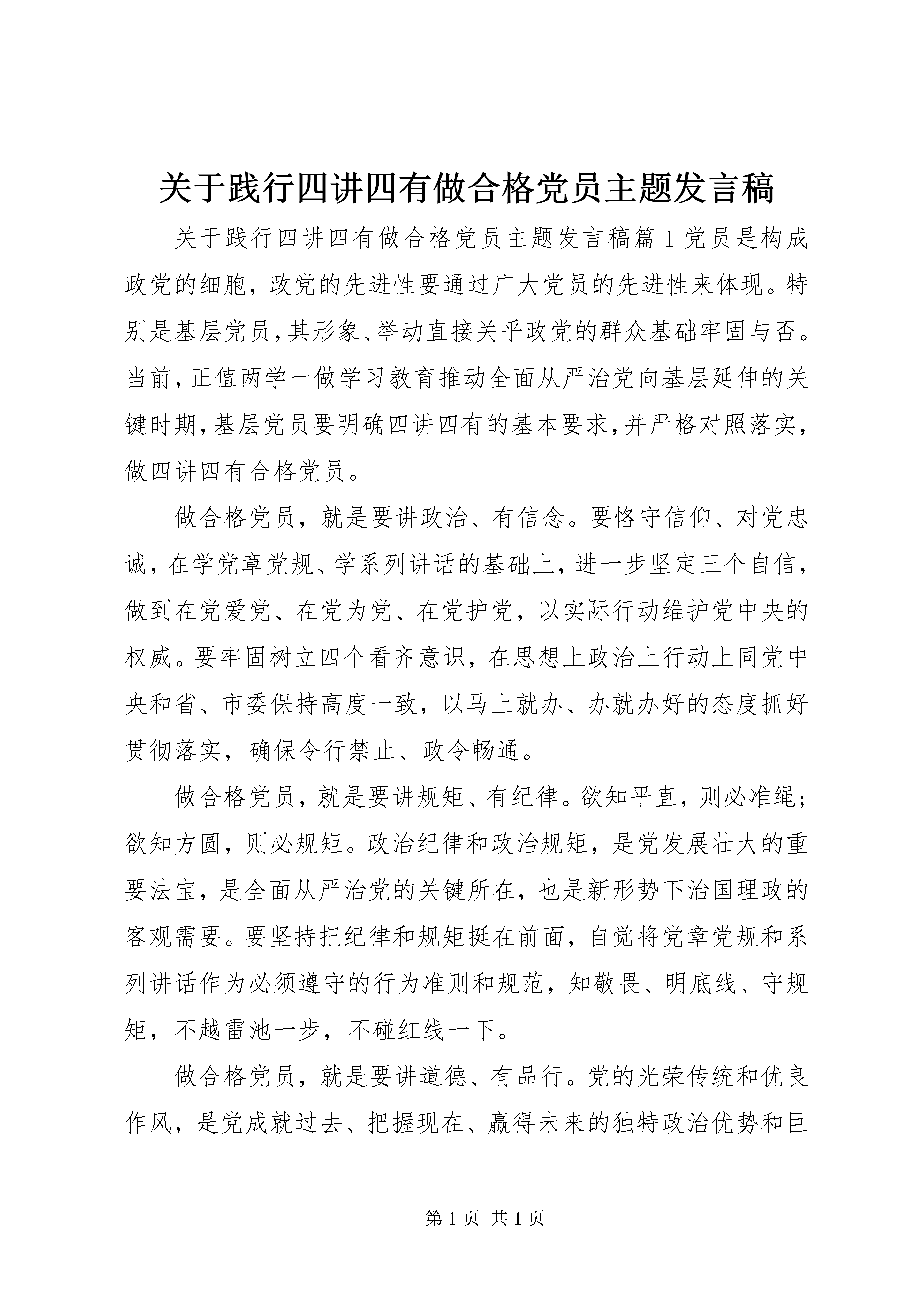 关于践行四讲四有做合格党员主题发言稿

关于践行四讲四有做合格党员主题发言稿篇1党员是构成政党的细胞，政党的先进性要通过广大党员的先进性来体现。特别是基层党员，其形象、举动直接关乎政党的群众基础牢固与否。当前，正值两学一做学习教育推动全面从严治党向基层延伸的关键时期，基层党员要明确四讲四有的基本要求，并严格对照落实，做四讲四有合格党员。

做合格党员，就是要讲政治、有信念。要恪守信仰、对党忠诚，在学党章党规、学系列讲话的基础上，进一步坚定三个自信，做到在党爱党、在党为党、在党护党，以实际行动维护党中央的权威。要牢固树立四个看齐意识，在思想上政治上行动上同党中央和省、市委保持高度一致，以马上就办、办就办好的态度抓好贯彻落实，确保令行禁止、政令畅通。

做合格党员，就是要讲规矩、有纪律。欲知平直，则必准绳；欲知方圆，则必规矩。政治纪律和政治规矩，是党发展壮大的重要法宝，是全面从严治党的关键所在，也是新形势下治国理政的客观需要。要坚持把纪律和规矩挺在前面，自觉将党章党规和系列讲话作为必须遵守的行为准则和规范，知敬畏、明底线、守规矩，不越雷池一步，不碰红线一下。

做合格党员，就是要讲道德、有品行。党的光荣传统和优良作风，是党成就过去、把握现在、赢得未来的独特政治优势和巨

第1页 共1页